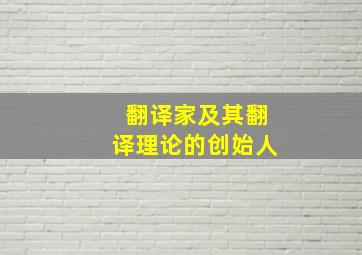 翻译家及其翻译理论的创始人